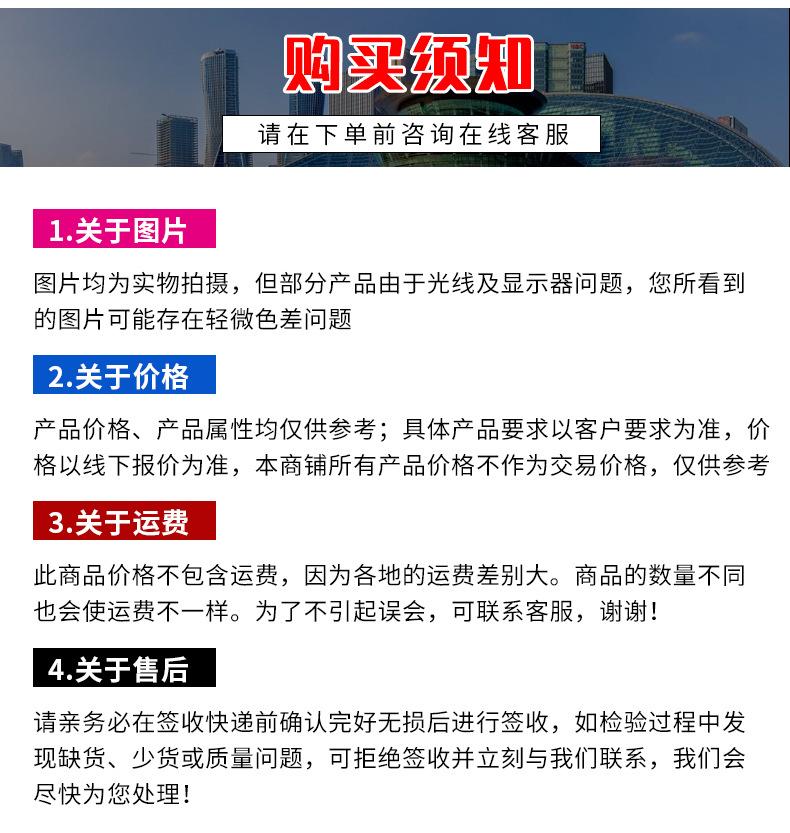 购买须知

请在下单前咨询在线客服

1.关于图片

图片均为实物拍摄，但部分产品由于光线及显示器问题，您所看到的图片可能存在轻微色差问题

2.关于价格

产品价格、产品属性均仅供参考；具体产品要求以客户要求为准，价格以线下报价为准，本商铺所有产品价格不作为交易价格，仅供参考

3.关于运费

此商品价格不包含运费，因为各地的运费差别大。商品的数量不同也会使运费不一样。为了不引起误会，可联系客服，谢谢！

4.关于售后

请亲务必在签收快递前确认完好无损后进行签收，如检验过程中发现缺货、少货或质量问题，可拒绝签收并立刻与我们联系，我们会尽快为您处理！